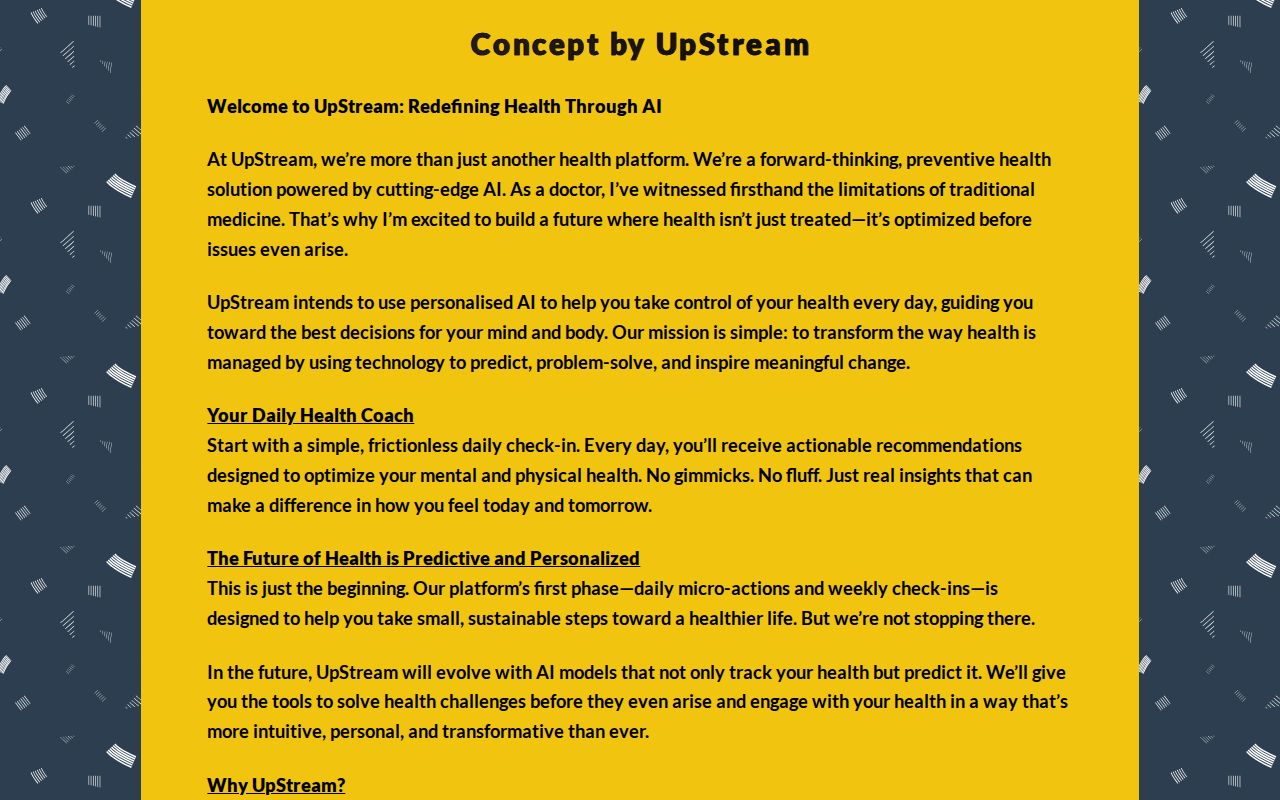 Concept by UpStream

Welcome to UpStream: Redefining Health Through AI

At UpStream, we're more than just another health platform. We're a forward-thinking, preventive health solution powered by cutting-edge AI. As a doctor, I've witnessed firsthand the limitations of traditional medicine. That's why I'm excited to build a future where health isn't just treated—it's optimized before issues even arise.

UpStream intends to use personalised AI to help you take control of your health every day, guiding you toward the best decisions for your mind and body. Our mission is simple: to transform the way health is managed by using technology to predict, problem-solve, and inspire meaningful change.

Your Daily Health Coach
Start with a simple, frictionless daily check-in. Every day, you'll receive actionable recommendations designed to optimize your mental and physical health. No gimmicks. No fluff. Just real insights that can make a difference in how you feel today and tomorrow.

The Future of Health is Predictive and Personalized
This is just the beginning. Our platform's first phase—daily micro-actions and weekly check-ins—is designed to help you take small, sustainable steps toward a healthier life. But we're not stopping there.

In the future, UpStream will evolve with AI models that not only track your health but predict it. We'll give you the tools to solve health challenges before they even arise and engage with your health in a way that's more intuitive, personal, and transformative than ever.

Why UpStream?